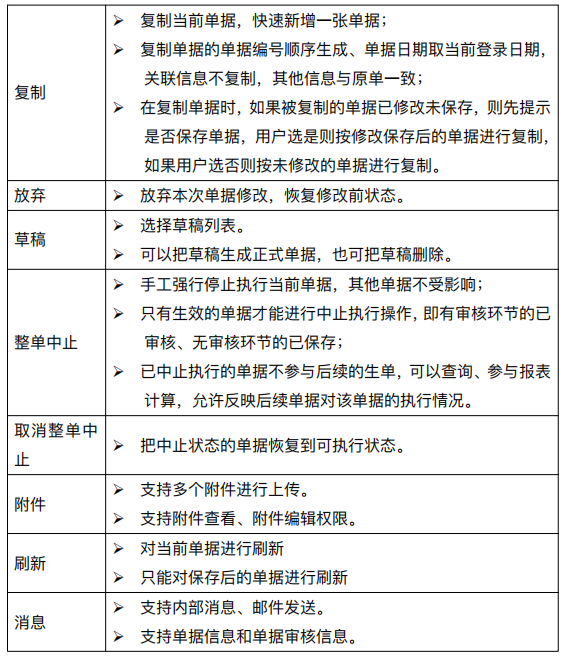 | | |
|---|---|
| 复制 | ➢ 复制当前单据，快速新增一张单据；<br>➢ 复制单据的单据编号顺序生成、单据日期取当前登录日期，关联信息不复制，其他信息与原单一致；<br>➢ 在复制单据时，如果被复制的单据已修改未保存，则先提示是否保存单据，用户选是则按修改保存后的单据进行复制，如果用户选否则按未修改的单据进行复制。 |
| 放弃 | ➢ 放弃本次单据修改，恢复修改前状态。 |
| 草稿 | ➢ 选择草稿列表。<br>➢ 可以把草稿生成正式单据，也可把草稿删除。 |
| 整单中止 | ➢ 手工强行停止执行当前单据，其他单据不受影响；<br>➢ 只有生效的单据才能进行中止执行操作，即有审核环节的已审核、无审核环节的已保存；<br>➢ 已中止执行的单据不参与后续的生单，可以查询、参与报表计算，允许反映后续单据对该单据的执行情况。 |
| 取消整单中止 | ➢ 把中止状态的单据恢复到可执行状态。 |
| 附件 | ➢ 支持多个附件进行上传。<br>➢ 支持附件查看、附件编辑权限。 |
| 刷新 | ➢ 对当前单据进行刷新<br>➢ 只能对保存后的单据进行刷新 |
| 消息 | ➢ 支持内部消息、邮件发送。<br>➢ 支持单据信息和单据审核信息。 |